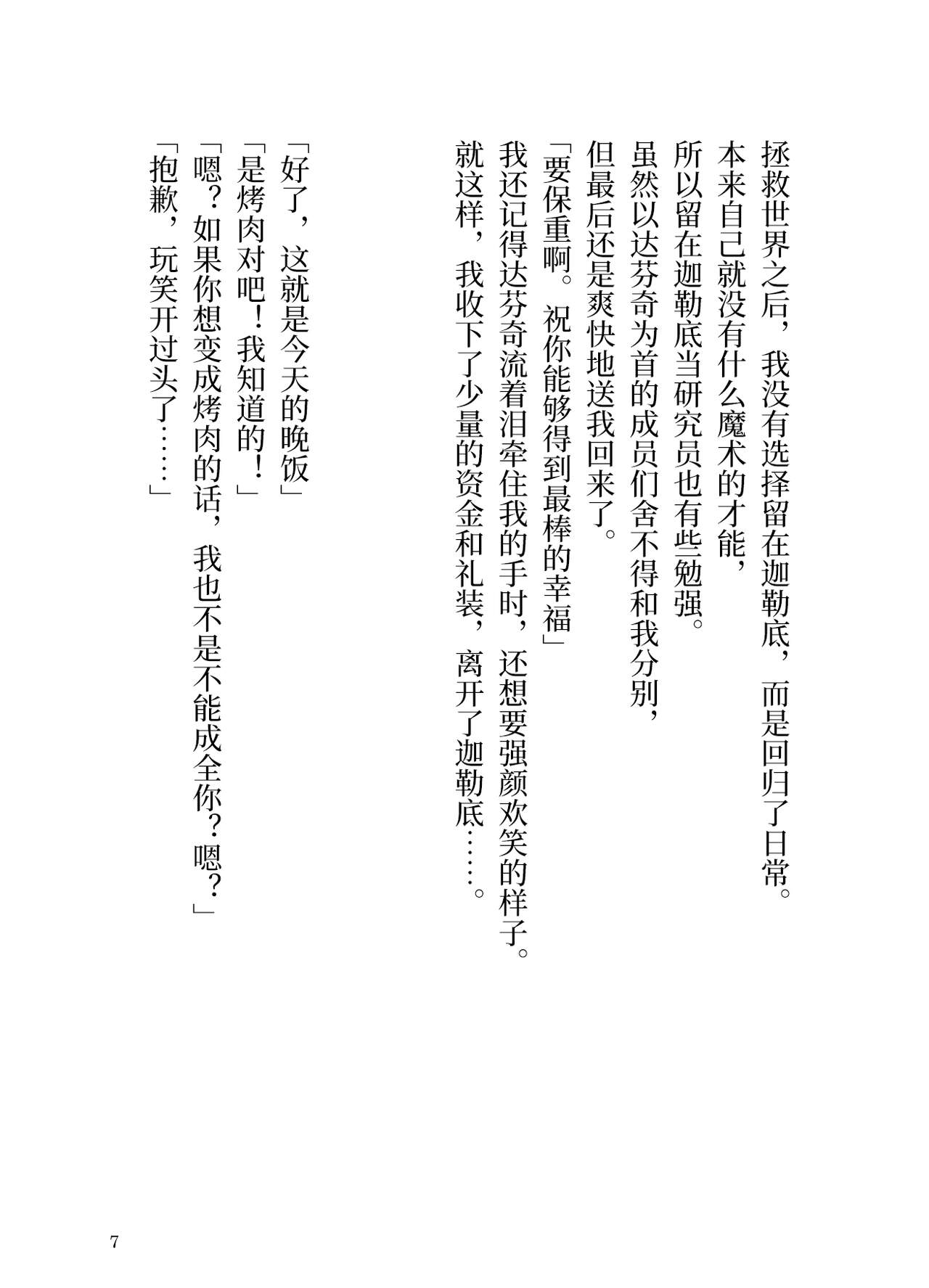 拯救世界之后，我没有选择留在迦勒底，而是回归了日常。
本来自己就没有什么魔术的才能，
所以留在迦勒底当研究员也有些勉强。
虽然以达芬奇为首的成员们舍不得和我分别，
但最后还是爽快地送我回来了。
「要保重啊。祝你能够得到最棒的幸福」
我还记得达芬奇流着泪牵住我的手时，还想要强颜欢笑的样子。
就这样，我收下了少量的资金和礼装，离开了迦勒底……。

「好了，这就是今天的晚饭」
「是烤肉对吧！我知道的！」
「嗯？如果你想变成烤肉的话，我也不是不能成全你？嗯？」
「抱歉，玩笑开过头了……」

7